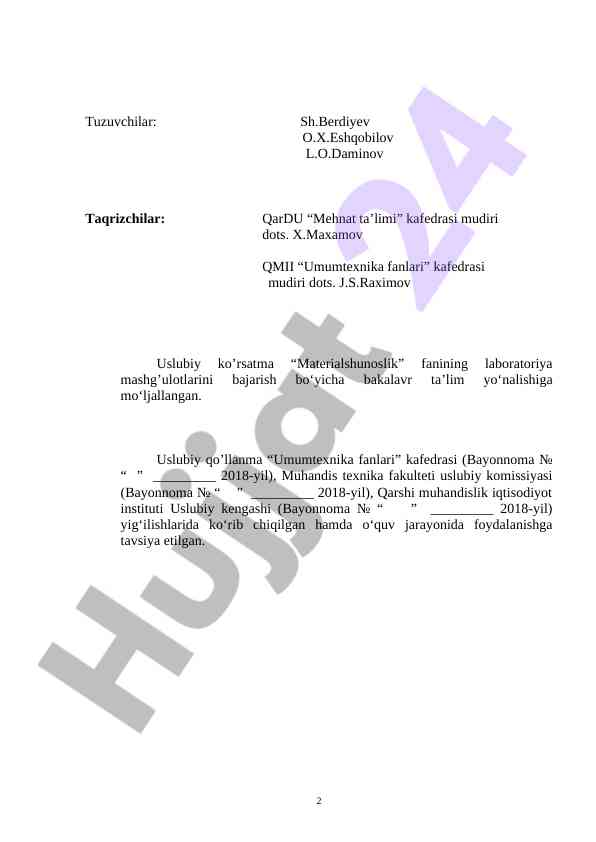 Tuzuvchilar: Sh.Berdiyev
O.X.Eshqobilov
L.O.Daminov

Taqrizchilar: QarDU “Mehnat ta’limi” kafedrasi mudiri dots. X.Maxamov

QMII “Umumtexnika fanlari” kafedrasi mudiri dots. J.S.Raximov

Uslubiy ko’rsatma “Materialshunoslik” fanining laboratoriya mashg’ulotlarini bajarish bo‘yicha bakalavr ta’lim yo‘nalishiga mo‘ljallangan.

Uslubiy qo’llanma “Umumtexnika fanlari” kafedrasi (Bayonnoma № “ ” _________ 2018-yil), Muhandis texnika fakulteti uslubiy komissiyasi (Bayonnoma № “ ” _________ 2018-yil), Qarshi muhandislik iqtisodiyot instituti Uslubiy kengashi (Bayonnoma № “ ” _________ 2018-yil) yig‘ilishlarida ko‘rib chiqilgan hamda o‘quv jarayonida foydalanishga tavsiya etilgan.

Hujjat 24

2